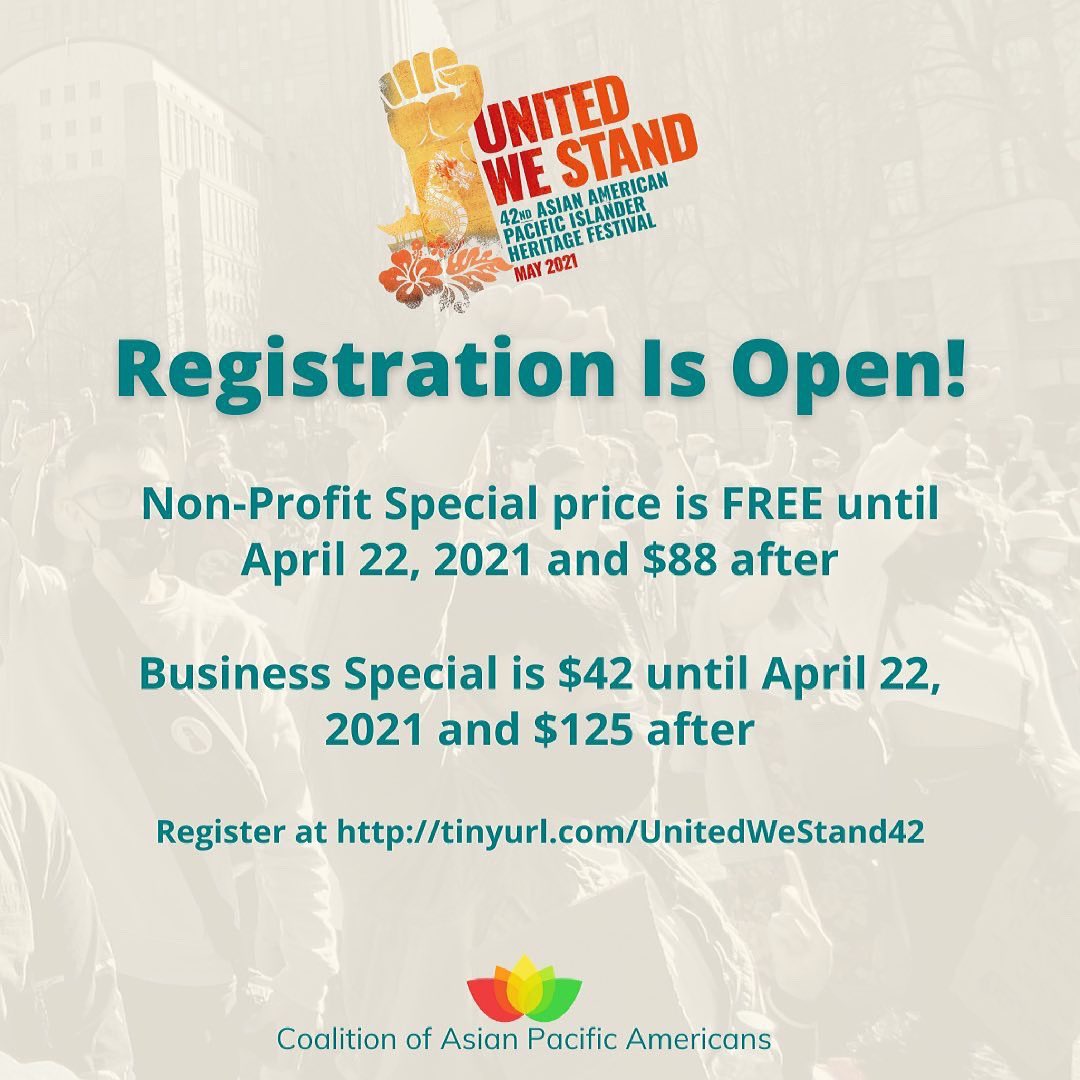 UNITED WE STAND
42ND ASIAN AMERICAN PACIFIC ISLANDER HERITAGE FESTIVAL
MAY 2021

Registration Is Open!

Non-Profit Special price is FREE until April 22, 2021 and $88 after

Business Special is $42 until April 22, 2021 and $125 after

Register at http://tinyurl.com/UnitedWeStand42

Coalition of Asian Pacific Americans